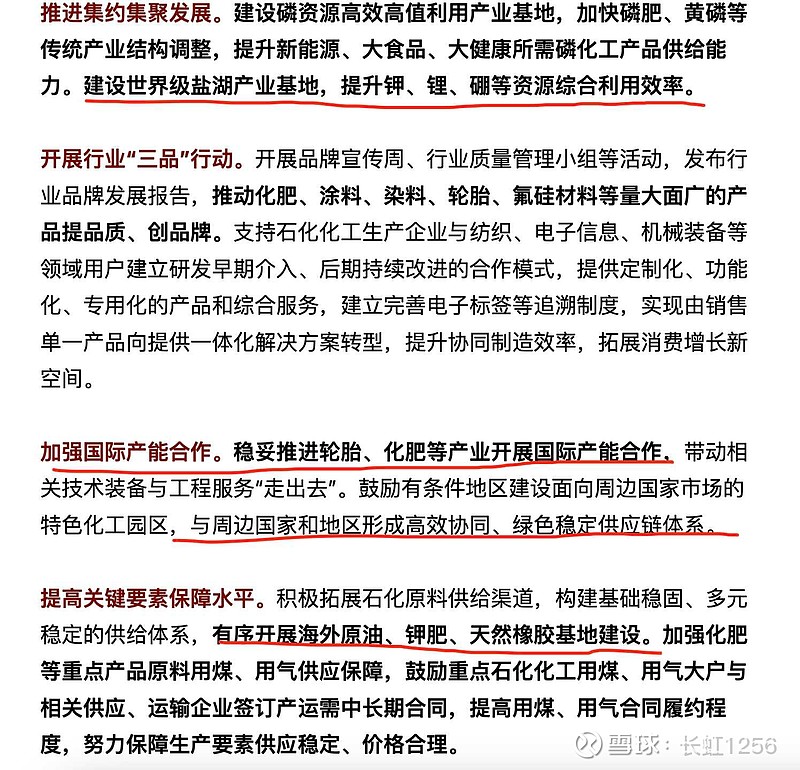 推进集约集聚发展。建设磷资源高效高值利用产业基地，加快磷肥、黄磷等传统产业结构调整，提升新能源、大食品、大健康所需磷化工产品供给能力。建设世界级盐湖产业基地，提升钾、锂、硼等资源综合利用效率。

开展行业“三品”行动。开展品牌宣传周、行业质量管理小组等活动，发布行业品牌发展报告，推动化肥、涂料、染料、轮胎、氟硅材料等量大面广的产品提品质、创品牌。支持石化化工生产企业与纺织、电子信息、机械装备等领域用户建立研发早期介入、后期持续改进的合作模式，提供定制化、功能化、专用化的产品和综合服务，建立完善电子标签等追溯制度，实现由销售单一产品向提供一体化解决方案转型，提升协同制造效率，拓展消费增长新空间。

加强国际产能合作。稳妥推进轮胎、化肥等产业开展国际产能合作，带动相关技术装备与工程服务“走出去”。鼓励有条件地区建设面向周边国家市场的特色化工园区，与周边国家和地区形成高效协同、绿色稳定供应链体系。

提高关键要素保障水平。积极拓展石化原料供给渠道，构建基础稳固、多元稳定的供给体系，有序开展海外原油、钾肥、天然橡胶基地建设。加强化肥等重点产品原料用煤、用气供应保障，鼓励重点石化化工用煤、用气大户与相关供应、运输企业签订产运需中长期合同，提高用煤、用气合同履约程度，努力保障生产要素供应稳定、价格合理。

雪球：长虹1256